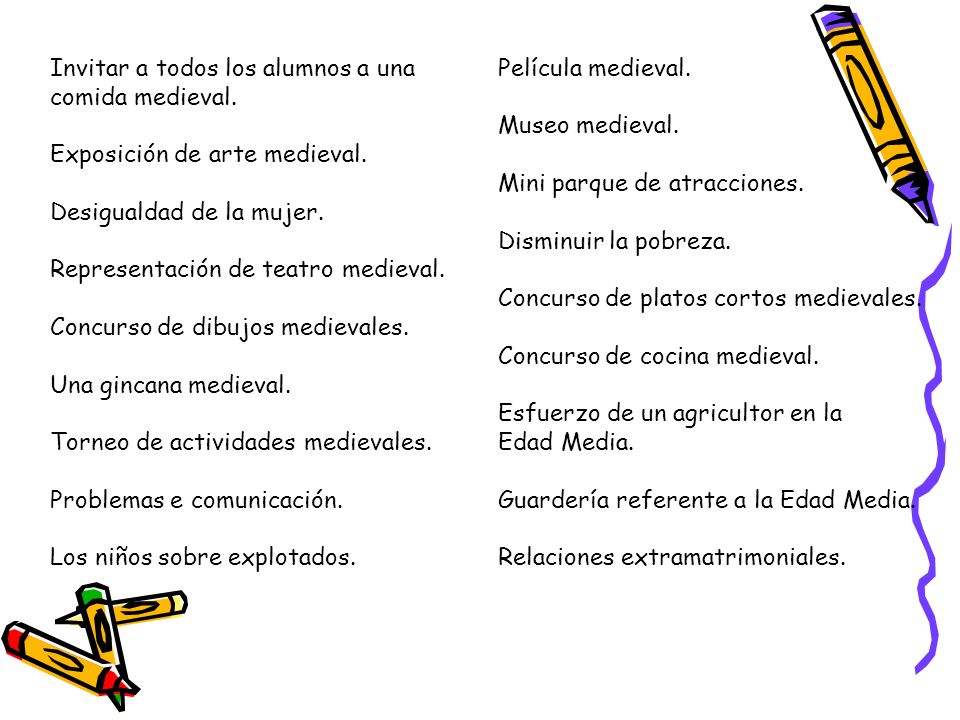 Invitar a todos los alumnos a una comida medieval.

Exposición de arte medieval.

Desigualdad de la mujer.

Representación de teatro medieval.

Concurso de dibujos medievales.

Una gincana medieval.

Torneo de actividades medievales.

Problemas e comunicación.

Los niños sobre explotados.

Película medieval.

Museo medieval.

Mini parque de atracciones.

Disminuir la pobreza.

Concurso de platos cortos medievales.

Concurso de cocina medieval.

Esfuerzo de un agricultor en la Edad Media.

Guardería referente a la Edad Media.

Relaciones extramatrimoniales.